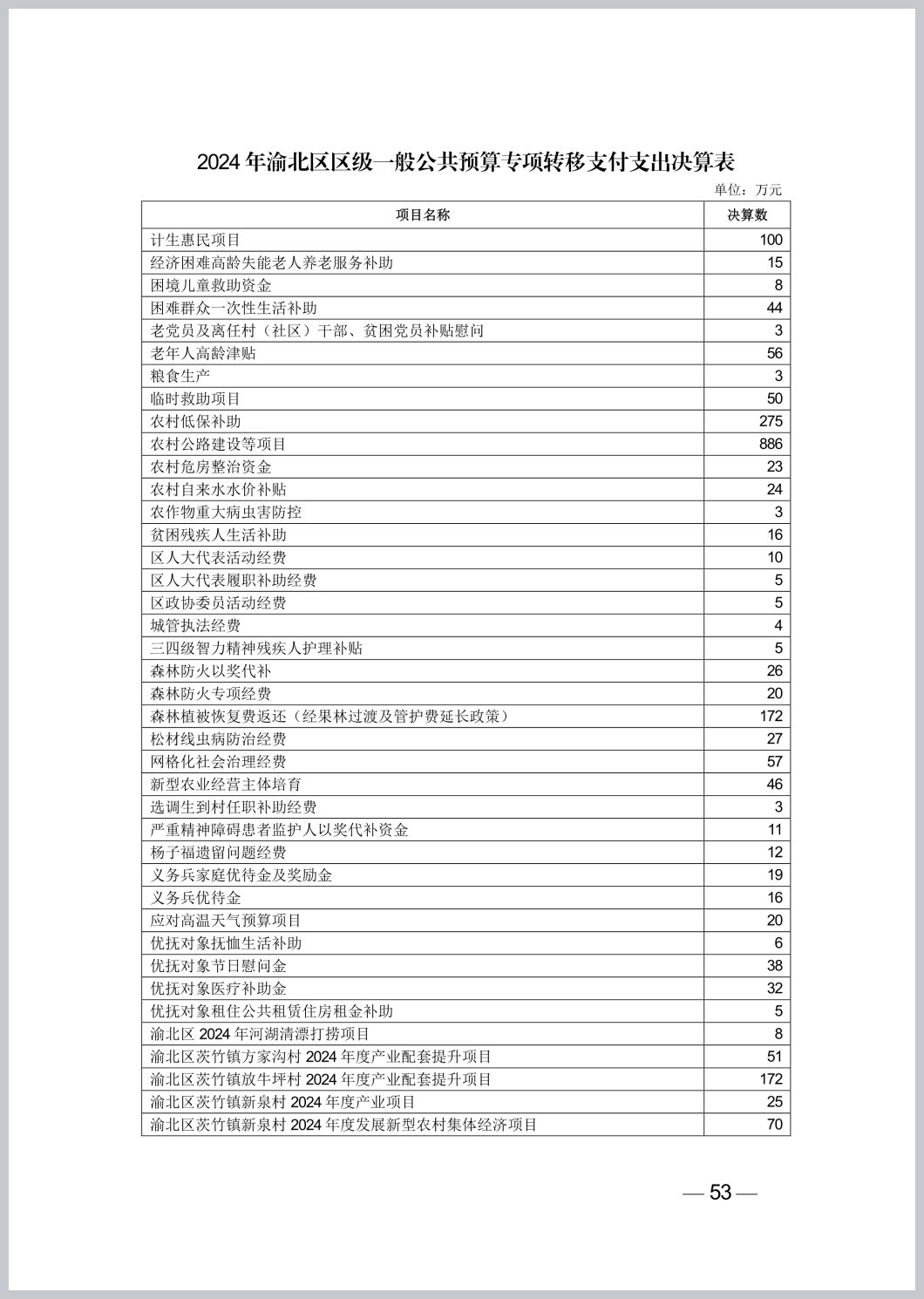 2024 年渝北区区级一般公共预算专项转移支付支出决算表

单位：万元

| 项目名称 | 决算数 |
|---|---|
| 计生惠民项目 | 100 |
| 经济困难高龄失能老人养老服务补助 | 15 |
| 困境儿童救助资金 | 8 |
| 困难群众一次性生活补助 | 44 |
| 老党员及离任村（社区）干部、贫困党员补贴慰问 | 3 |
| 老年人高龄津贴 | 56 |
| 粮食生产 | 3 |
| 临时救助项目 | 50 |
| 农村低保补助 | 275 |
| 农村公路建设等项目 | 886 |
| 农村危房整治资金 | 23 |
| 农村自来水水价补贴 | 24 |
| 农作物重大病虫害防控 | 3 |
| 贫困残疾人生活补助 | 16 |
| 区人大代表活动经费 | 10 |
| 区人大代表履职补助经费 | 5 |
| 区政协委员活动经费 | 5 |
| 城管执法经费 | 4 |
| 三四级智力精神残疾人护理补贴 | 5 |
| 森林防火以奖代补 | 26 |
| 森林防火专项经费 | 20 |
| 森林植被恢复费返还（经果林过渡及管护费延长政策） | 172 |
| 松材线虫病防治经费 | 27 |
| 网格化社会治理经费 | 57 |
| 新型农业经营主体培育 | 46 |
| 选调生到村任职补助经费 | 3 |
| 严重精神障碍患者监护人以奖代补资金 | 11 |
| 杨子福遗留问题经费 | 12 |
| 义务兵家庭优待金及奖励金 | 19 |
| 义务兵优待金 | 16 |
| 应对高温天气预算项目 | 20 |
| 优抚对象抚恤生活补助 | 6 |
| 优抚对象节日慰问金 | 38 |
| 优抚对象医疗补助金 | 32 |
| 优抚对象租住公共租赁住房租金补助 | 5 |
| 渝北区 2024 年河湖清漂打捞项目 | 8 |
| 渝北区茨竹镇方家沟村 2024 年度产业配套提升项目 | 51 |
| 渝北区茨竹镇放牛坪村 2024 年度产业配套提升项目 | 172 |
| 渝北区茨竹镇新泉村 2024 年度产业项目 | 25 |
| 渝北区茨竹镇新泉村 2024 年度发展新型农村集体经济项目 | 70 |

— 53 —